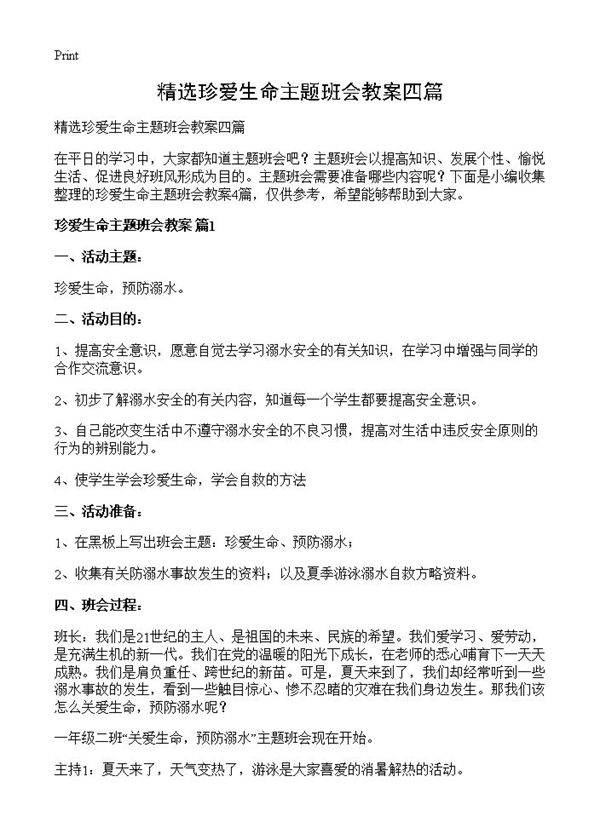 Print

精选珍爱生命主题班会教案四篇

精选珍爱生命主题班会教案四篇

在平日的学习中，大家都知道主题班会吧？主题班会以提高知识、发展个性、愉悦生活、促进良好班风形成为目的。主题班会需要准备哪些内容呢？下面是小编收集整理的珍爱生命主题班会教案4篇，仅供参考，希望能够帮助到大家。

珍爱生命主题班会教案 篇1

一、活动主题：

珍爱生命，预防溺水。

二、活动目的：

1、提高安全意识，愿意自觉去学习溺水安全的有关知识，在学习中增强与同学的合作交流意识。

2、初步了解溺水安全的有关内容，知道每一个学生都要提高安全意识。

3、自己能改变生活中不遵守溺水安全的不良习惯，提高对生活中违反安全原则的行为的辨别能力。

4、使学生学会珍爱生命，学会自救的方法

三、活动准备：

1、在黑板上写出班会主题：珍爱生命、预防溺水；

2、收集有关防溺水事故发生的资料；以及夏季游泳溺水自救方略资料。

四、班会过程：

班长：我们是21世纪的主人、是祖国的未来、民族的希望。我们爱学习、爱劳动，是充满生机的新一代。我们在党的温暖的阳光下成长，在老师的悉心哺育下一天天成熟。我们是肩负重任、跨世纪的新苗。可是，夏天来到了，我们却经常听到一些溺水事故的发生，看到一些触目惊心、惨不忍睹的灾难在我们身边发生。那我们该怎么关爱生命，预防溺水呢？

一年级二班“关爱生命，预防溺水”主题班会现在开始。

主持1：夏天来了，天气变热了，游泳是大家喜爱的消暑解热的活动。